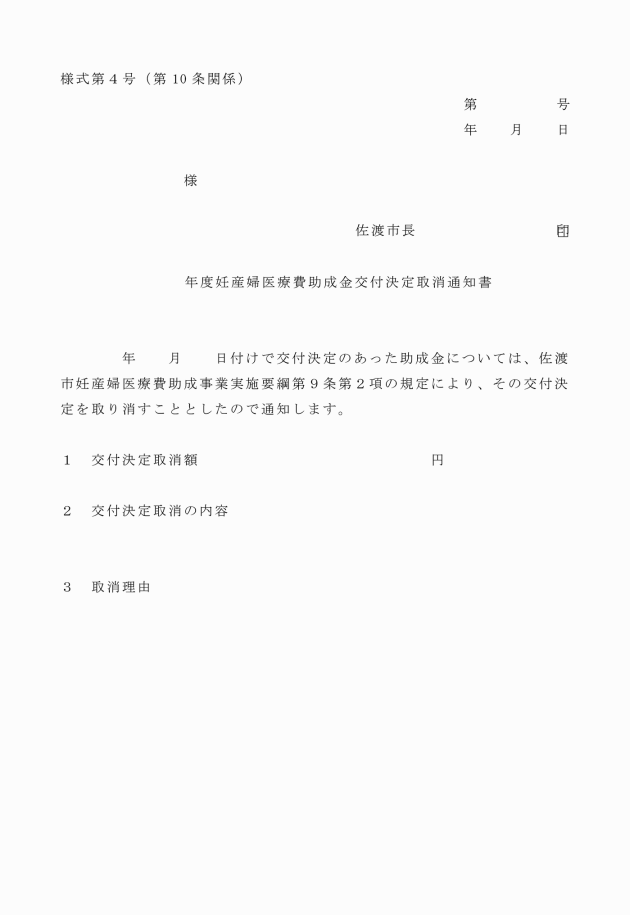 様式第４号（第10条関係）

第　　　号
年　月　日

様

佐渡市長　　　　　　印

年度妊産婦医療費助成金交付決定取消通知書

年　月　日付けで交付決定のあった助成金については、佐渡市妊産婦医療費助成事業実施要綱第９条第２項の規定により、その交付決定を取り消すこととしたので通知します。

１　交付決定取消額　　　　　　　　円

２　交付決定取消の内容

３　取消理由